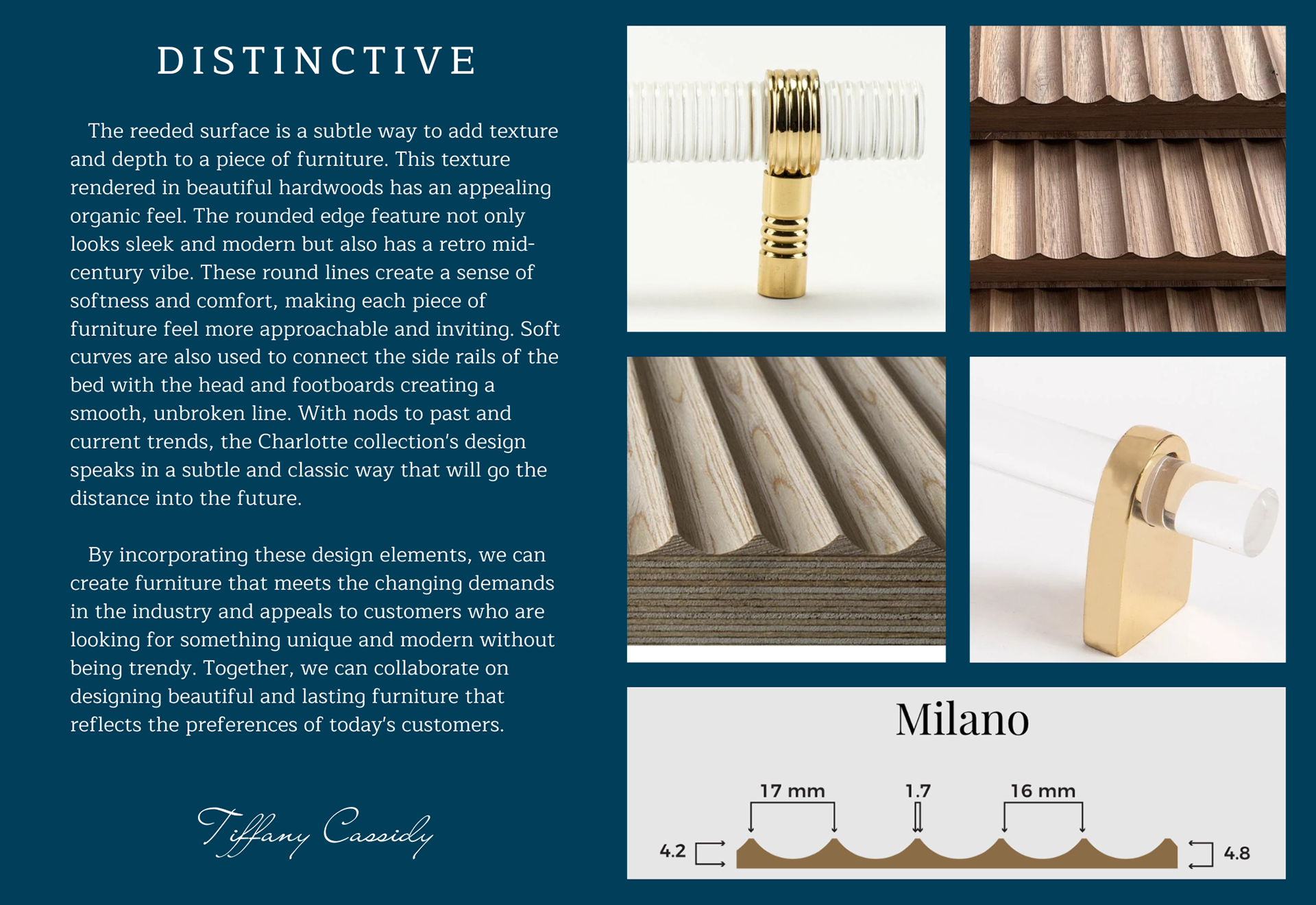 DISTINCTIVE

The reeded surface is a subtle way to add texture and depth to a piece of furniture. This texture rendered in beautiful hardwoods has an appealing organic feel. The rounded edge feature not only looks sleek and modern but also has a retro mid-century vibe. These round lines create a sense of softness and comfort, making each piece of furniture feel more approachable and inviting. Soft curves are also used to connect the side rails of the bed with the head and footboards creating a smooth, unbroken line. With nods to past and current trends, the Charlotte collection's design speaks in a subtle and classic way that will go the distance into the future.

By incorporating these design elements, we can create furniture that meets the changing demands in the industry and appeals to customers who are looking for something unique and modern without being trendy. Together, we can collaborate on designing beautiful and lasting furniture that reflects the preferences of today's customers.

Tiffany Cassidy

Milano

17 mm
1.7
16 mm
4.2
4.8